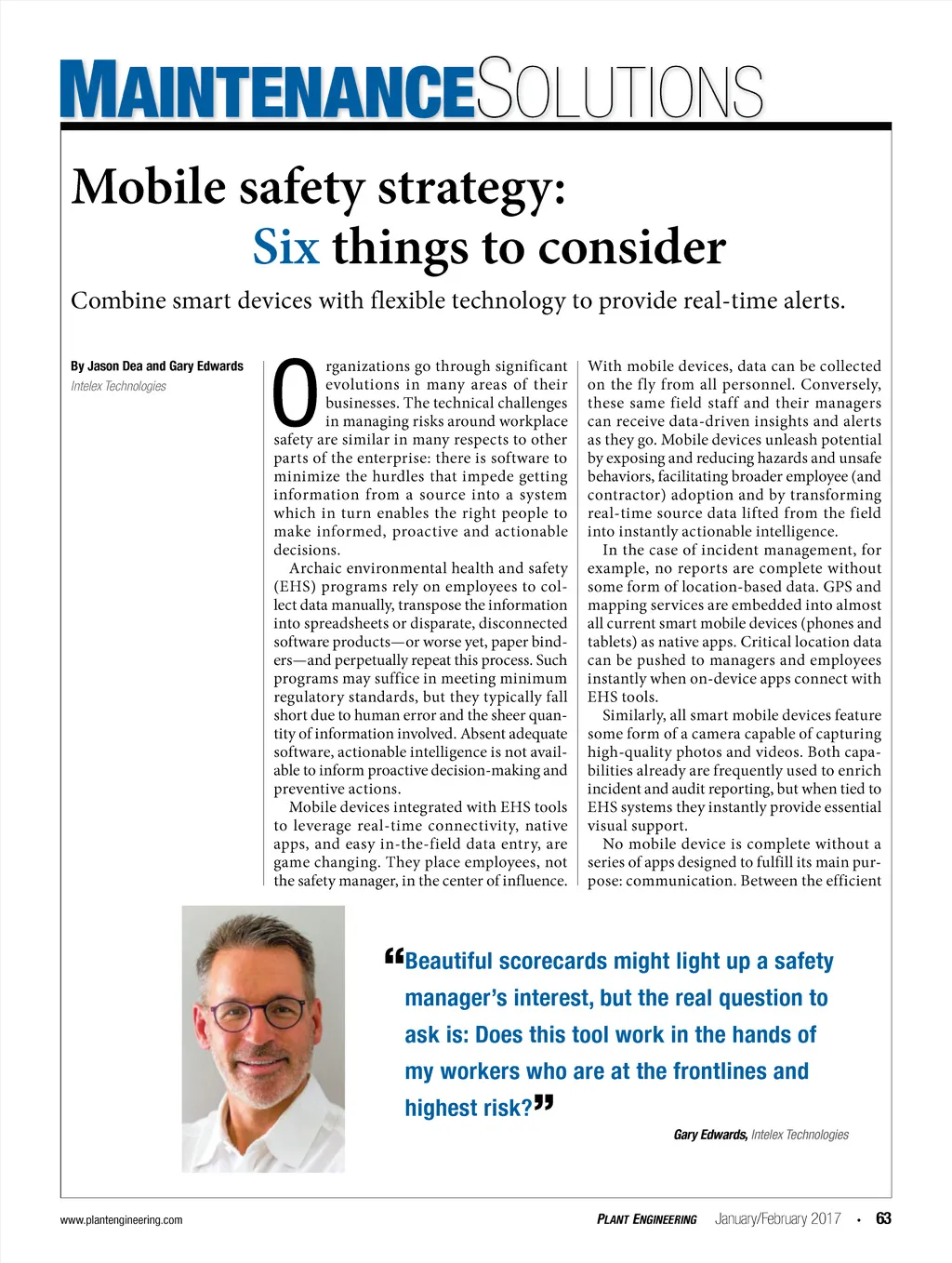 MAINTENANCESOLUTIONS

Mobile safety strategy: Six things to consider

Combine smart devices with flexible technology to provide real-time alerts.

By Jason Dea and Gary Edwards
Intelex Technologies

Organizations go through significant evolutions in many areas of their businesses. The technical challenges in managing risks around workplace safety are similar in many respects to other parts of the enterprise: there is software to minimize the hurdles that impede getting information from a source into a system which in turn enables the right people to make informed, proactive and actionable decisions.

Archaic environmental health and safety (EHS) programs rely on employees to collect data manually, transpose the information into spreadsheets or disparate, disconnected software products—or worse yet, paper binders—and perpetually repeat this process. Such programs may suffice in meeting minimum regulatory standards, but they typically fall short due to human error and the sheer quantity of information involved. Absent adequate software, actionable intelligence is not available to inform proactive decision-making and preventive actions.

Mobile devices integrated with EHS tools to leverage real-time connectivity, native apps, and easy in-the-field data entry, are game changing. They place employees, not the safety manager, in the center of influence. With mobile devices, data can be collected on the fly from all personnel. Conversely, these same field staff and their managers can receive data-driven insights and alerts as they go. Mobile devices unleash potential by exposing and reducing hazards and unsafe behaviors, facilitating broader employee (and contractor) adoption and by transforming real-time source data lifted from the field into instantly actionable intelligence.

In the case of incident management, for example, no reports are complete without some form of location-based data. GPS and mapping services are embedded into almost all current smart mobile devices (phones and tablets) as native apps. Critical location data can be pushed to managers and employees instantly when on-device apps connect with EHS tools.

Similarly, all smart mobile devices feature some form of a camera capable of capturing high-quality photos and videos. Both capabilities already are frequently used to enrich incident and audit reporting, but when tied to EHS systems they instantly provide essential visual support.

No mobile device is complete without a series of apps designed to fulfill its main purpose: communication. Between the efficient

“Beautiful scorecards might light up a safety manager’s interest, but the real question to ask is: Does this tool work in the hands of my workers who are at the frontlines and highest risk?”

Gary Edwards, Intelex Technologies

www.plantengineering.com

PLANT ENGINEERING January/February 2017 • 63